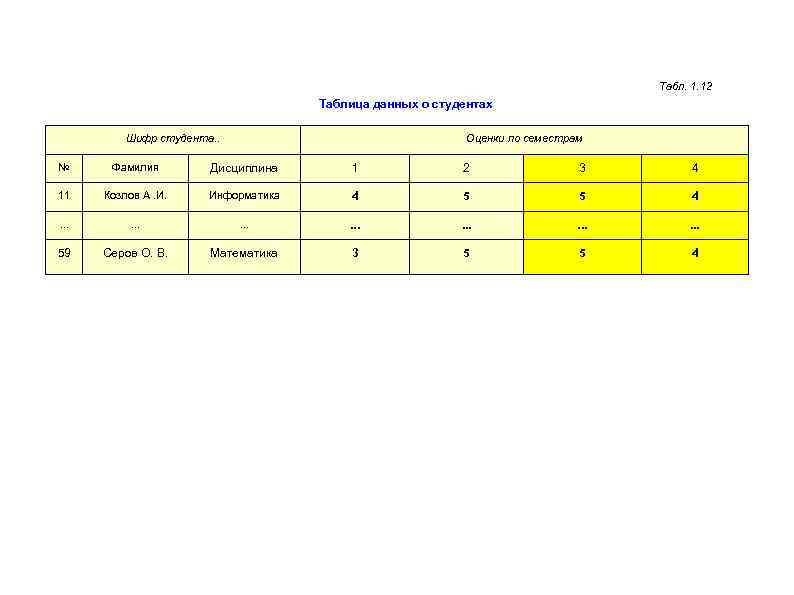 Табл. 1.12

Таблица данных о студентах

| Шифр студента.. | | | Оценки по семестрам | | | |
|---|---|---|---|---|---|---|
| № | Фамилия | Дисциплина | 1 | 2 | 3 | 4 |
| 11 | Козлов А .И. | Информатика | 4 | 5 | 5 | 4 |
| ... | ... | ... | ... | ... | ... | ... |
| 59 | Серов О. В. | Математика | 3 | 5 | 5 | 4 |